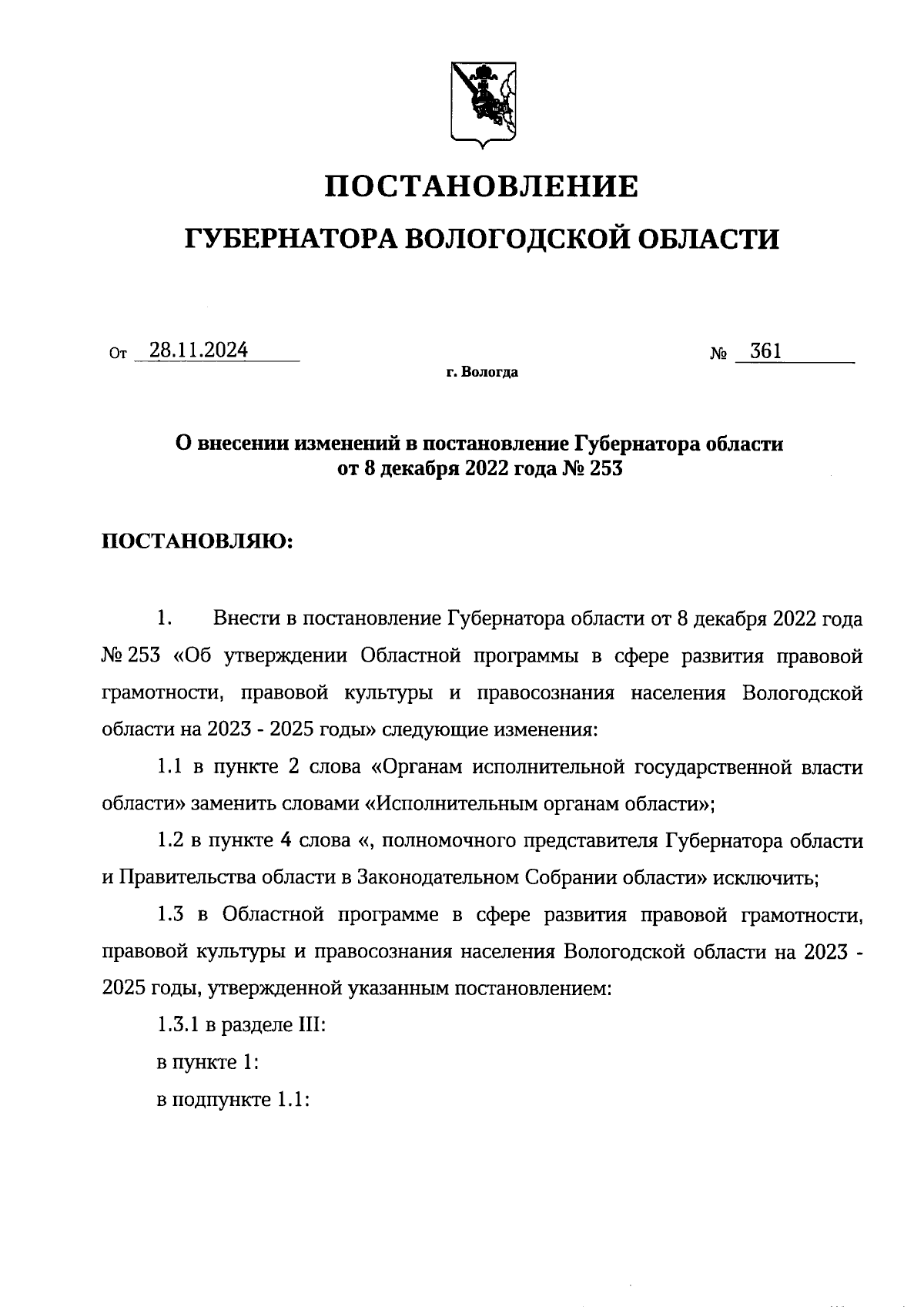 ПОСТАНОВЛЕНИЕ

ГУБЕРНАТОРА ВОЛОГОДСКОЙ ОБЛАСТИ

От 28.11.2024 № 361

г. Вологда

О внесении изменений в постановление Губернатора области от 8 декабря 2022 года № 253

ПОСТАНОВЛЯЮ:

1. Внести в постановление Губернатора области от 8 декабря 2022 года № 253 «Об утверждении Областной программы в сфере развития правовой грамотности, правовой культуры и правосознания населения Вологодской области на 2023 - 2025 годы» следующие изменения:

1.1 в пункте 2 слова «Органам исполнительной государственной власти области» заменить словами «Исполнительным органам области»;

1.2 в пункте 4 слова «, полномочного представителя Губернатора области и Правительства области в Законодательном Собрании области» исключить;

1.3 в Областной программе в сфере развития правовой грамотности, правовой культуры и правосознания населения Вологодской области на 2023 - 2025 годы, утвержденной указанным постановлением:

1.3.1 в разделе III:

в пункте 1:

в подпункте 1.1: